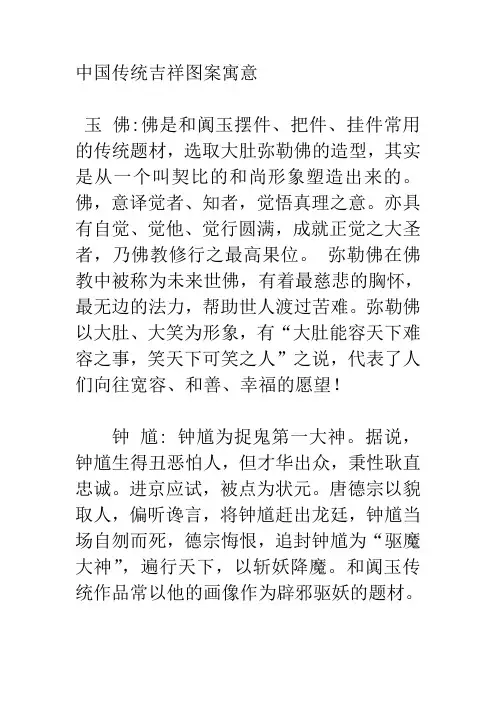 中国传统吉祥图案寓意

玉 佛:佛是和阗玉摆件、把件、挂件常用的传统题材，选取大肚弥勒佛的造型，其实是从一个叫契比的和尚形象塑造出来的。佛，意译觉者、知者，觉悟真理之意。亦具有自觉、觉他、觉行圆满，成就正觉之大圣者，乃佛教修行之最高果位。 弥勒佛在佛教中被称为未来世佛，有着最慈悲的胸怀，最无边的法力，帮助世人渡过苦难。弥勒佛以大肚、大笑为形象，有“大肚能容天下难容之事，笑天下可笑之人”之说，代表了人们向往宽容、和善、幸福的愿望！

钟 馗: 钟馗为捉鬼第一大神。据说，钟馗生得丑恶怕人，但才华出众，秉性耿直忠诚。进京应试，被点为状元。唐德宗以貌取人，偏听谗言，将钟馗赶出龙廷，钟馗当场自刎而死，德宗悔恨，追封钟馗为“驱魔大神”，遍行天下，以斩妖降魔。和阗玉传统作品常以他的画像作为辟邪驱妖的题材。